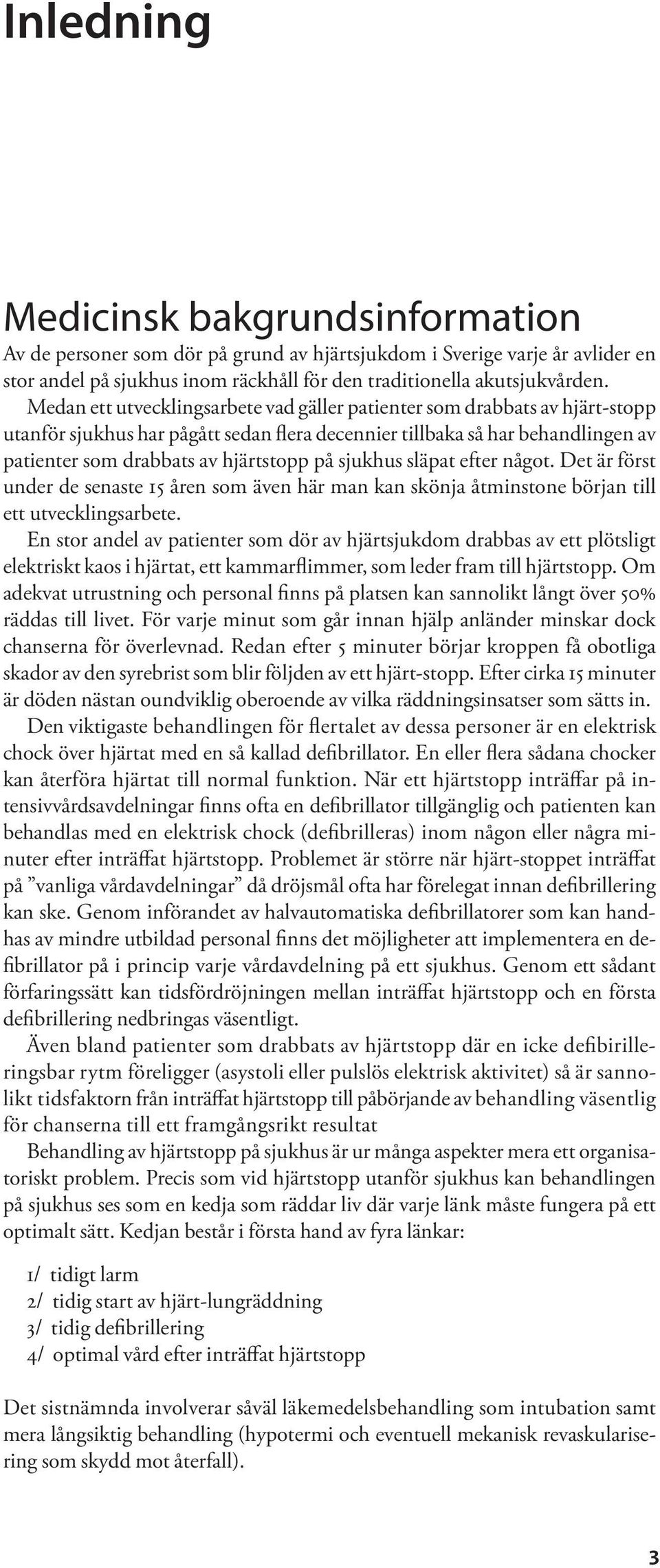 Inledning

Medicinsk bakgrundsinformation

Av de personer som dör på grund av hjärtsjukdom i Sverige varje år avlider en stor andel på sjukhus inom räckhåll för den traditionella akutsjukvården.

Medan ett utvecklingsarbete vad gäller patienter som drabbats av hjärt-stopp utanför sjukhus har pågått sedan flera decennier tillbaka så har behandlingen av patienter som drabbats av hjärtstopp på sjukhus släpat efter något. Det är först under de senaste 15 åren som även här man kan skönja åtminstone början till ett utvecklingsarbete.

En stor andel av patienter som dör av hjärtsjukdom drabbas av ett plötsligt elektriskt kaos i hjärtat, ett kammarflimmer, som leder fram till hjärtstopp. Om adekvat utrustning och personal finns på platsen kan sannolikt långt över 50% räddas till livet. För varje minut som går innan hjälp anländer minskar dock chanserna för överlevnad. Redan efter 5 minuter börjar kroppen få obotliga skador av den syrebrist som blir följden av ett hjärt-stopp. Efter cirka 15 minuter är döden nästan oundviklig oberoende av vilka räddningsinsatser som sätts in.

Den viktigaste behandlingen för flertalet av dessa personer är en elektrisk chock över hjärtat med en så kallad defibrillator. En eller flera sådana chocker kan återföra hjärtat till normal funktion. När ett hjärtstopp inträffar på intensivvårdsavdelningar finns ofta en defibrillator tillgänglig och patienten kan behandlas med en elektrisk chock (defibrilleras) inom någon eller några minuter efter inträffat hjärtstopp. Problemet är större när hjärt-stoppet inträffat på ”vanliga vårdavdelningar” då dröjsmål ofta har förelegat innan defibrillering kan ske. Genom införandet av halvautomatiska defibrillatorer som kan handhas av mindre utbildad personal finns det möjligheter att implementera en defibrillator på i princip varje vårdavdelning på ett sjukhus. Genom ett sådant förfaringssätt kan tidsfördröjningen mellan inträffat hjärtstopp och en första defibrillering nedbringas väsentligt.

Även bland patienter som drabbats av hjärtstopp där en icke defibirilleringsbar rytm föreligger (asystoli eller pulslös elektrisk aktivitet) så är sannolikt tidsfaktorn från inträffat hjärtstopp till påbörjande av behandling väsentlig för chanserna till ett framgångsrikt resultat

Behandling av hjärtstopp på sjukhus är ur många aspekter mera ett organisatoriskt problem. Precis som vid hjärtstopp utanför sjukhus kan behandlingen på sjukhus ses som en kedja som räddar liv där varje länk måste fungera på ett optimalt sätt. Kedjan består i första hand av fyra länkar:

1/ tidigt larm
2/ tidig start av hjärt-lungräddning
3/ tidig defibrillering
4/ optimal vård efter inträffat hjärtstopp

Det sistnämnda involverar såväl läkemedelsbehandling som intubation samt mera långsiktig behandling (hypotermi och eventuell mekanisk revaskularisering som skydd mot återfall).

3